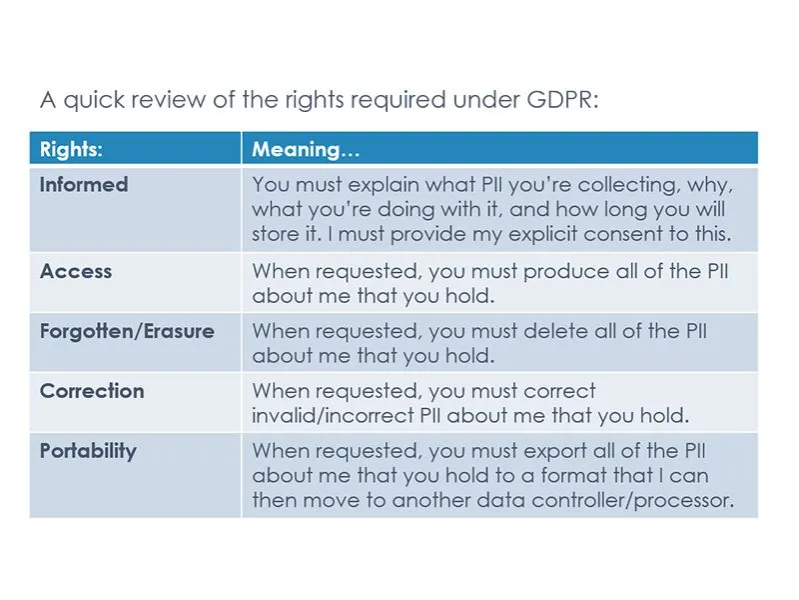 A quick review of the rights required under GDPR:

| Rights: | Meaning… |
|---|---|
| Informed | You must explain what PII you're collecting, why, what you're doing with it, and how long you will store it. I must provide my explicit consent to this. |
| Access | When requested, you must produce all of the PII about me that you hold. |
| Forgotten/Erasure | When requested, you must delete all of the PII about me that you hold. |
| Correction | When requested, you must correct invalid/incorrect PII about me that you hold. |
| Portability | When requested, you must export all of the PII about me that you hold to a format that I can then move to another data controller/processor. |